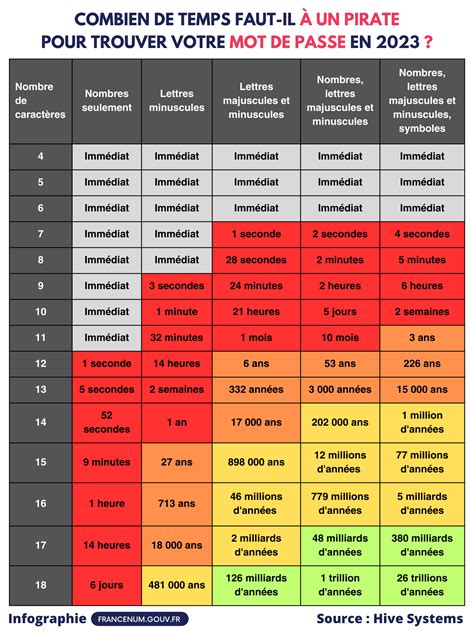 COMBIEN DE TEMPS FAUT-IL À UN PIRATE POUR TROUVER VOTRE MOT DE PASSE EN 2023 ?

| Nombre de caractères | Nombres seulement | Lettres minuscules | Lettres majuscules et minuscules | Nombres, lettres majuscules et minuscules | Nombres, lettres majuscules et minuscules, symboles |
|---|---|---|---|---|---|
| 4 | Immédiat | Immédiat | Immédiat | Immédiat | Immédiat |
| 5 | Immédiat | Immédiat | Immédiat | Immédiat | Immédiat |
| 6 | Immédiat | Immédiat | Immédiat | Immédiat | Immédiat |
| 7 | Immédiat | Immédiat | 1 seconde | 2 secondes | 4 secondes |
| 8 | Immédiat | Immédiat | 28 secondes | 2 minutes | 5 minutes |
| 9 | Immédiat | 3 secondes | 24 minutes | 2 heures | 6 heures |
| 10 | Immédiat | 1 minute | 21 heures | 5 jours | 2 semaines |
| 11 | Immédiat | 32 minutes | 1 mois | 10 mois | 3 ans |
| 12 | 1 seconde | 14 heures | 6 ans | 53 ans | 226 ans |
| 13 | 5 secondes | 2 semaines | 332 années | 3 000 années | 15 000 ans |
| 14 | 52 secondes | 1 an | 17 000 ans | 202 000 ans | 1 million d'années |
| 15 | 9 minutes | 27 ans | 898 000 ans | 12 millions d'années | 77 millions d'années |
| 16 | 1 heure | 713 ans | 46 millions d'années | 779 millions d'années | 5 milliards d'années |
| 17 | 14 heures | 18 000 ans | 2 milliards d'années | 48 milliards d'années | 380 milliards d'années |
| 18 | 6 jours | 481 000 ans | 126 milliards d'années | 1 trillion d'années | 26 trillions d'années |

Infographie FRANCENUM.GOUV.FR Source : Hive Systems